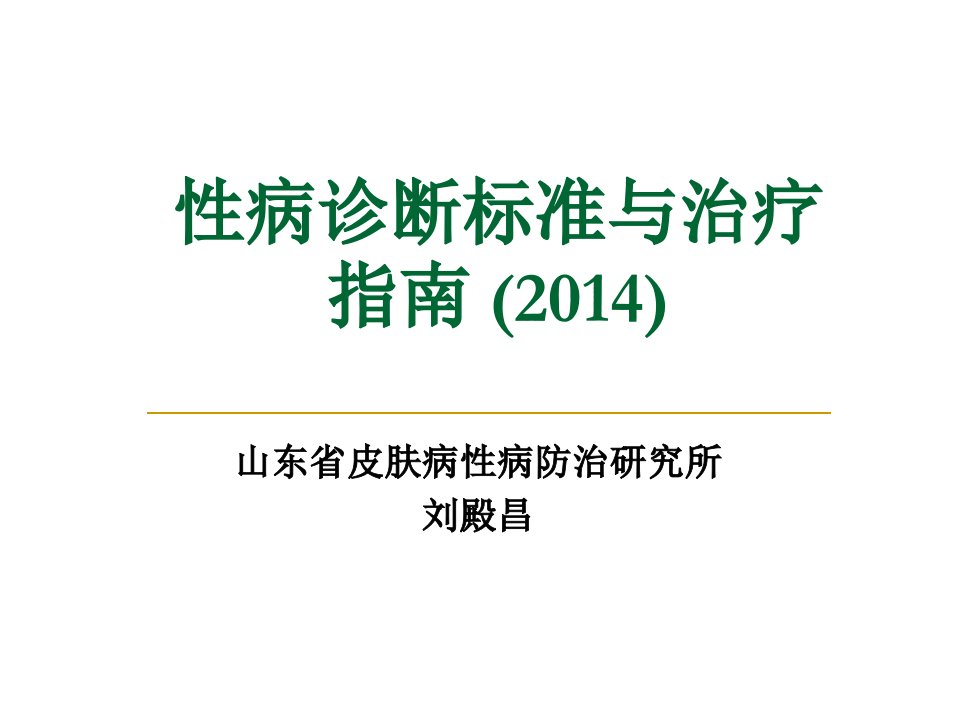 性病诊断标准与治疗指南 (2014)

山东省皮肤病性病防治研究所
刘殿昌